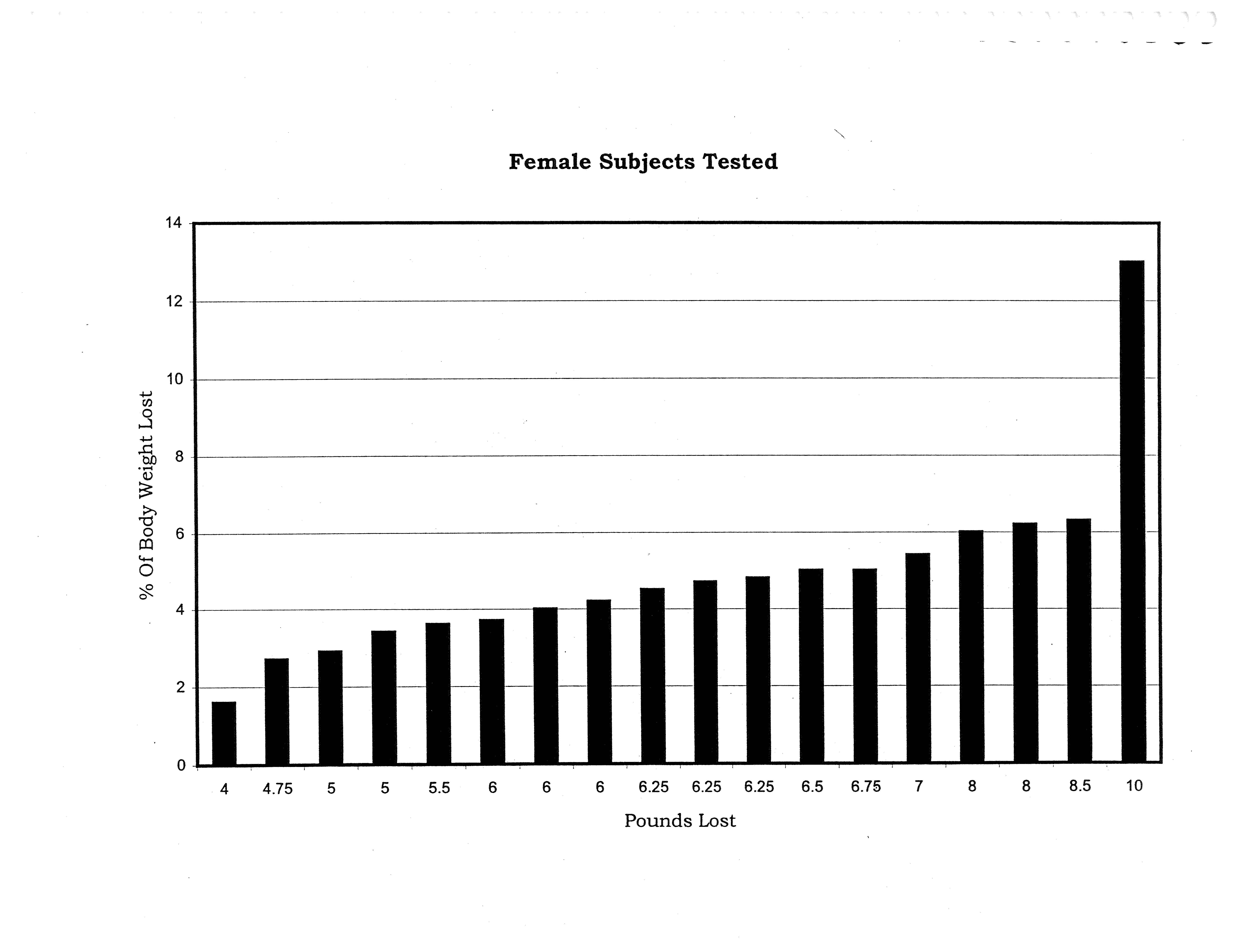 Female Subjects Tested

% Of Body Weight Lost

14
12
10
8
6
4
2
0

4 4.75 5 5 5.5 6 6 6 6.25 6.25 6.25 6.5 6.75 7 8 8 8.5 10

Pounds Lost